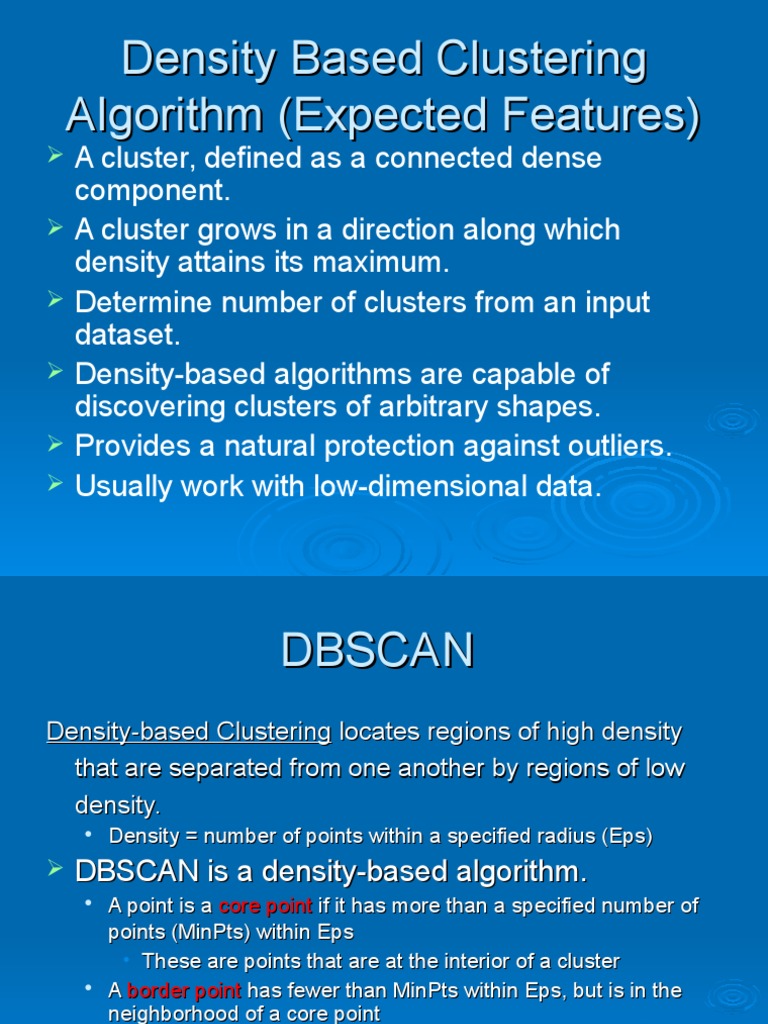 Density Based Clustering Algorithm (Expected Features)

➢ A cluster, defined as a connected dense component.
➢ A cluster grows in a direction along which density attains its maximum.
➢ Determine number of clusters from an input dataset.
➢ Density-based algorithms are capable of discovering clusters of arbitrary shapes.
➢ Provides a natural protection against outliers.
➢ Usually work with low-dimensional data.

DBSCAN

Density-based Clustering locates regions of high density that are separated from one another by regions of low density.
• Density = number of points within a specified radius (Eps)
➢ DBSCAN is a density-based algorithm.
• A point is a core point if it has more than a specified number of points (MinPts) within Eps
• These are points that are at the interior of a cluster
• A border point has fewer than MinPts within Eps, but is in the neighborhood of a core point